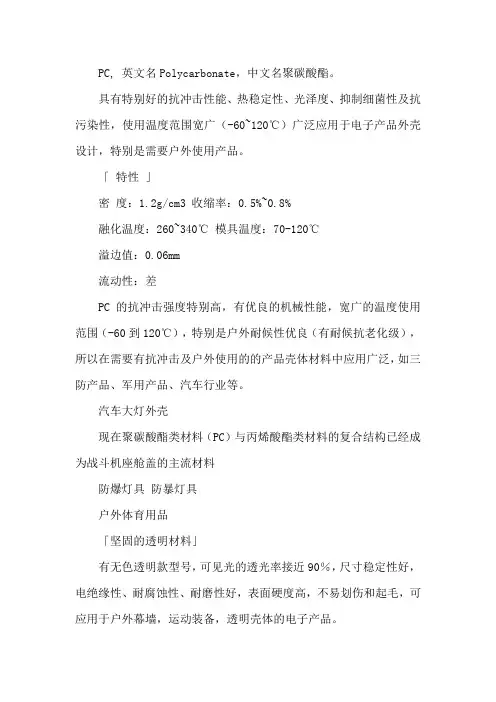 PC, 英文名 Polycarbonate，中文名聚碳酸酯。

具有特别好的抗冲击性能、热稳定性、光泽度、抑制细菌性及抗污染性，使用温度范围宽广（-60~120℃）广泛应用于电子产品外壳设计，特别是需要户外使用产品。

「 特性 」

密 度：1.2g/cm3 收缩率：0.5%~0.8%

融化温度：260~340℃ 模具温度：70-120℃

溢边值：0.06mm

流动性：差

PC 的抗冲击强度特别高，有优良的机械性能，宽广的温度使用范围（-60 到 120℃），特别是户外耐候性优良（有耐候抗老化级），所以在需要有抗冲击及户外使用的的产品壳体材料中应用广泛，如三防产品、军用产品、汽车行业等。

汽车大灯外壳

现在聚碳酸酯类材料（PC）与丙烯酸酯类材料的复合结构已经成为战斗机座舱盖的主流材料

防爆灯具 防暴灯具

户外体育用品

「坚固的透明材料」

有无色透明款型号，可见光的透光率接近 90%，尺寸稳定性好，电绝缘性、耐腐蚀性、耐磨性好，表面硬度高，不易划伤和起毛，可应用于户外幕墙，运动装备，透明壳体的电子产品。